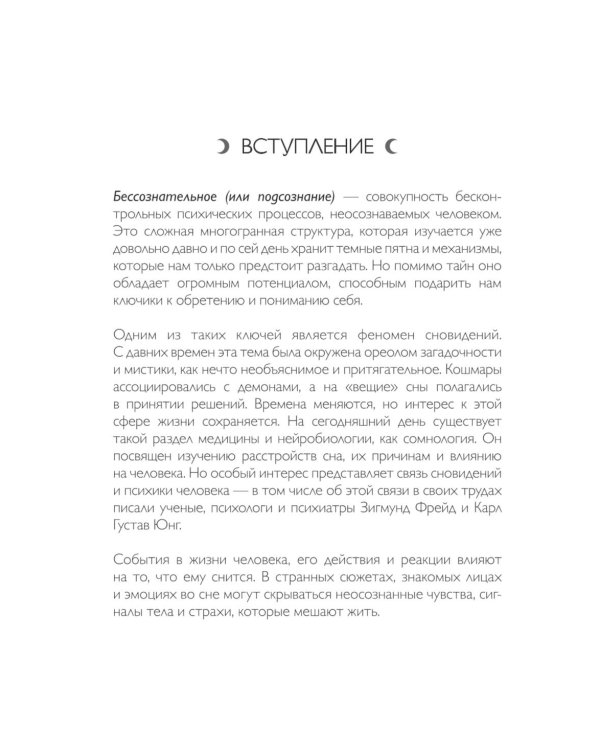 ВСТУПЛЕНИЕ

Бессознательное (или подсознание) — совокупность бесконтрольных психических процессов, неосознаваемых человеком. Это сложная многогранная структура, которая изучается уже довольно давно и по сей день хранит темные пятна и механизмы, которые нам только предстоит разгадать. Но помимо тайн оно обладает огромным потенциалом, способным подарить нам ключики к обретению и пониманию себя.

Одним из таких ключей является феномен сновидений. С давних времен эта тема была окружена ореолом загадочности и мистики, как нечто необъяснимое и притягательное. Кошмары ассоциировались с демонами, а на «вещие» сны полагались в принятии решений. Времена меняются, но интерес к этой сфере жизни сохраняется. На сегодняшний день существует такой раздел медицины и нейробиологии, как сомнология. Он посвящен изучению расстройств сна, их причинам и влиянию на человека. Но особый интерес представляет связь сновидений и психики человека — в том числе об этой связи в своих трудах писали ученые, психологи и психиатры Зигмунд Фрейд и Карл Густав Юнг.

События в жизни человека, его действия и реакции влияют на то, что ему снится. В странных сюжетах, знакомых лицах и эмоциях во сне могут скрываться неосознанные чувства, сигналы тела и страхи, которые мешают жить.